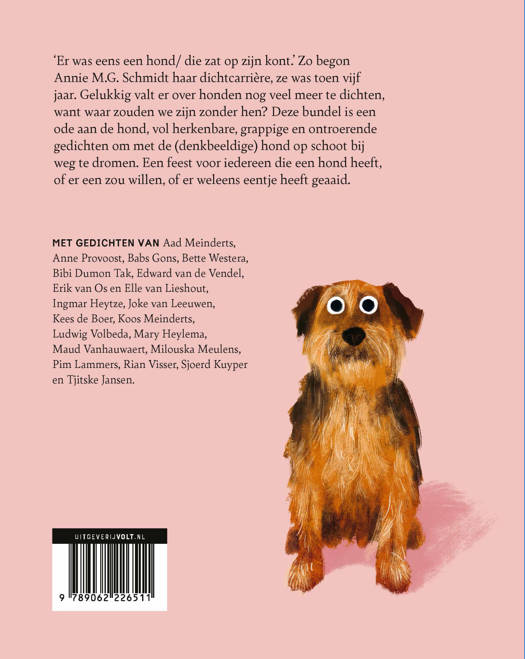 'Er was eens een hond/ die zat op zijn kont.' Zo begon Annie M.G. Schmidt haar dichtcarrière, ze was toen vijf jaar. Gelukkig valt er over honden nog veel meer te dichten, want waar zouden we zijn zonder hen? Deze bundel is een ode aan de hond, vol herkenbare, grappige en ontroerende gedichten om met de (denkbeeldige) hond op schoot bij weg te dromen. Een feest voor iedereen die een hond heeft, of er een zou willen, of er weleens eentje heeft geaaid.

MET GEDICHTEN VAN Aad Meinderts, Anne Provoost, Babs Gons, Bette Westera, Bibi Dumon Tak, Edward van de Vendel, Erik van Os en Elle van Lieshout, Ingmar Heytze, Joke van Leeuwen, Kees de Boer, Koos Meinderts, Ludwig Volbeda, Mary Heylema, Maud Vanhauwaert, Milouska Meulens, Pim Lammers, Rian Visser, Sjoerd Kuyper en Tjitske Jansen.

UITGEVERIJVOLT.NL

9 789062 226511